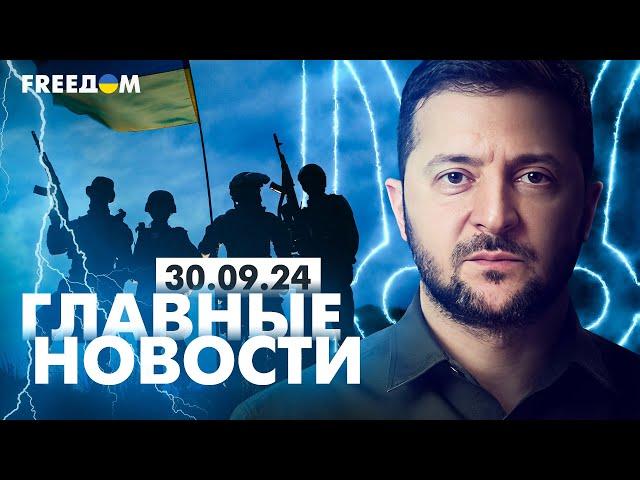 FREEДОМ

30.09.24

ГЛАВНЫЕ НОВОСТИ